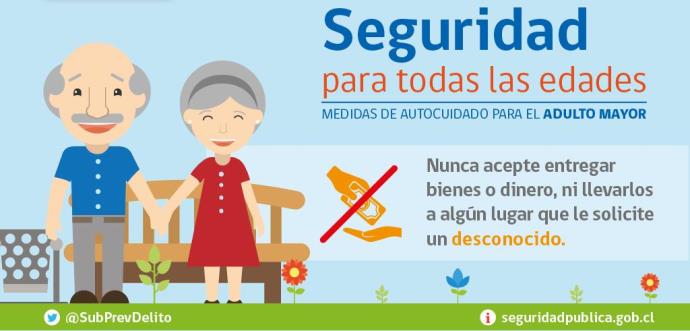 Seguridad
para todas las edades
MEDIDAS DE AUTOCUIDADO PARA EL ADULTO MAYOR

Nunca acepte entregar bienes o dinero, ni llevarlos a algún lugar que le solicite un desconocido.

@SubPrevDelito

seguridadpublica.gob.cl